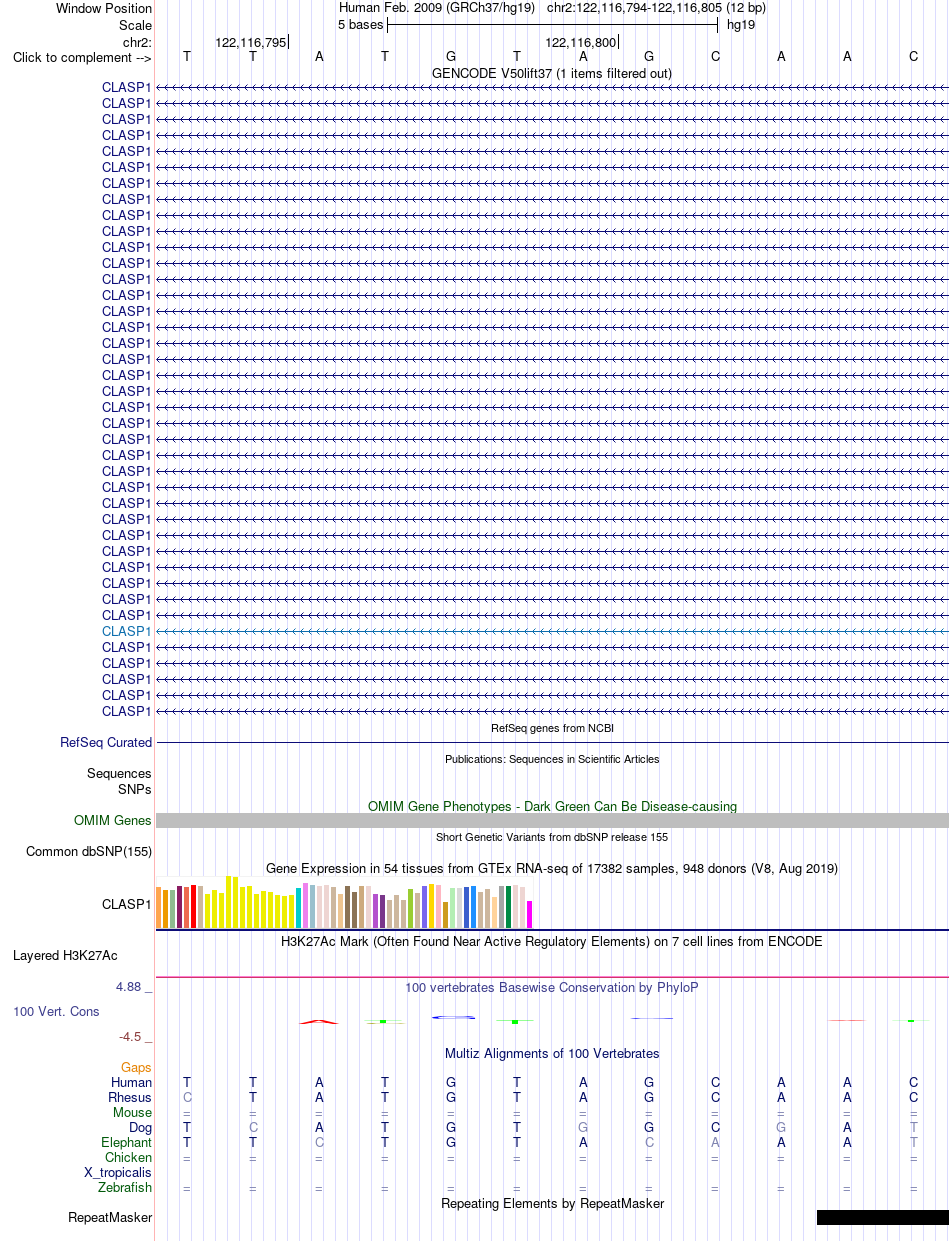 Window Position Human Feb. 2009 (GRCh37/hg19) chr2:122,116,794-122,116,805 (12 bp)
Scale 5 bases hg19
chr2: 122,116,795 122,116,800
Click to complement --> T T A T G T A G C A A C
GENCODE V50lift37 (1 items filtered out)
CLASP1
CLASP1
CLASP1
CLASP1
CLASP1
CLASP1
CLASP1
CLASP1
CLASP1
CLASP1
CLASP1
CLASP1
CLASP1
CLASP1
CLASP1
CLASP1
CLASP1
CLASP1
CLASP1
CLASP1
CLASP1
CLASP1
CLASP1
CLASP1
CLASP1
CLASP1
CLASP1
CLASP1
CLASP1
CLASP1
CLASP1
CLASP1
CLASP1
CLASP1
CLASP1
CLASP1
CLASP1
CLASP1
CLASP1
CLASP1
RefSeq genes from NCBI
RefSeq Curated
Publications: Sequences in Scientific Articles
Sequences
SNPs
OMIM Gene Phenotypes - Dark Green Can Be Disease-causing
OMIM Genes
Short Genetic Variants from dbSNP release 155
Common dbSNP(155)
Gene Expression in 54 tissues from GTEx RNA-seq of 17382 samples, 948 donors (V8, Aug 2019)
CLASP1
H3K27Ac Mark (Often Found Near Active Regulatory Elements) on 7 cell lines from ENCODE
Layered H3K27Ac
4.88 _ 100 vertebrates Basewise Conservation by PhyloP
100 Vert. Cons
-4.5 _
Multiz Alignments of 100 Vertebrates
Gaps
Human T T A T G T A G C A A C
Rhesus C T A T G T A G C A A C
Mouse = = = = = = = = = = = =
Dog T C A T G T G G C G A T
Elephant T T C T G T A C A A A T
Chicken = = = = = = = = = = = =
X_tropicalis
Zebrafish = = = = = = = = = = = =
Repeating Elements by RepeatMasker
RepeatMasker